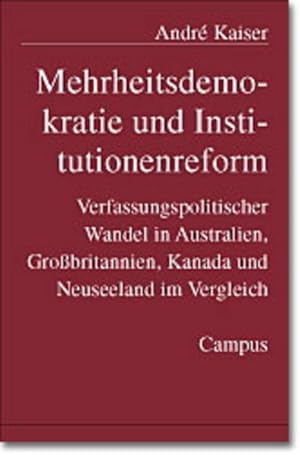 André Kaiser

Mehrheitsdemokratie und Institutionenreform

Verfassungspolitischer Wandel in Australien, Großbritannien, Kanada und Neuseeland im Vergleich

Campus